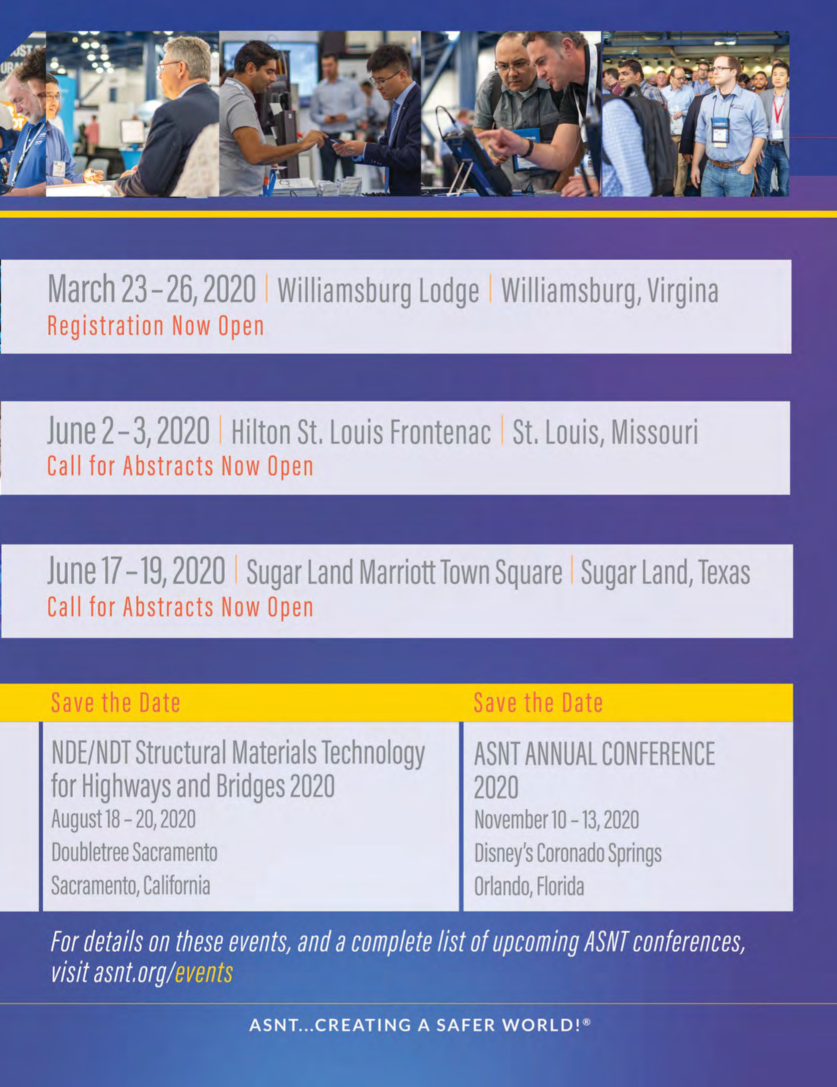 March 23 – 26, 2020 | Williamsburg Lodge | Williamsburg, Virgina
Registration Now Open

June 2 – 3, 2020 | Hilton St. Louis Frontenac | St. Louis, Missouri
Call for Abstracts Now Open

June 17 – 19, 2020 | Sugar Land Marriott Town Square | Sugar Land, Texas
Call for Abstracts Now Open

Save the Date

NDE/NDT Structural Materials Technology for Highways and Bridges 2020
August 18 – 20, 2020
Doubletree Sacramento
Sacramento, California

Save the Date

ASNT ANNUAL CONFERENCE 2020
November 10 – 13, 2020
Disney's Coronado Springs
Orlando, Florida

For details on these events, and a complete list of upcoming ASNT conferences, visit asnt.org/events

ASNT...CREATING A SAFER WORLD!®